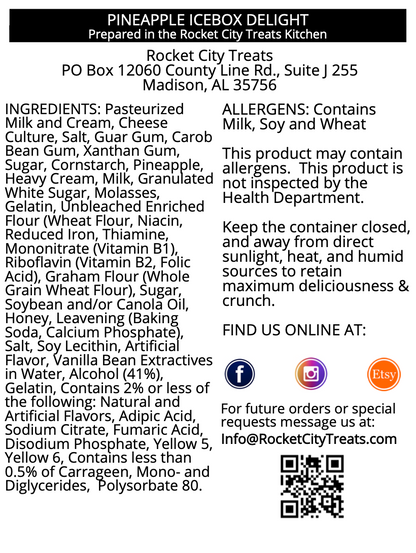 PINEAPPLE ICEBOX DELIGHT
Prepared in the Rocket City Treats Kitchen

Rocket City Treats
PO Box 12060 County Line Rd., Suite J 255
Madison, AL 35756

INGREDIENTS: Pasteurized Milk and Cream, Cheese Culture, Salt, Guar Gum, Carob Bean Gum, Xanthan Gum, Sugar, Cornstarch, Pineapple, Heavy Cream, Milk, Granulated White Sugar, Molasses, Gelatin, Unbleached Enriched Flour (Wheat Flour, Niacin, Reduced Iron, Thiamine, Mononitrate (Vitamin B1), Riboflavin (Vitamin B2, Folic Acid), Graham Flour (Whole Grain Wheat Flour), Sugar, Soybean and/or Canola Oil, Honey, Leavening (Baking Soda, Calcium Phosphate), Salt, Soy Lecithin, Artificial Flavor, Vanilla Bean Extractives in Water, Alcohol (41%), Gelatin, Contains 2% or less of the following: Natural and Artificial Flavors, Adipic Acid, Sodium Citrate, Fumaric Acid, Disodium Phosphate, Yellow 5, Yellow 6, Contains less than 0.5% of Carrageen, Mono- and Diglycerides, Polysorbate 80.

ALLERGENS: Contains Milk, Soy and Wheat

This product may contain allergens. This product is not inspected by the Health Department.

Keep the container closed, and away from direct sunlight, heat, and humid sources to retain maximum deliciousness & crunch.

FIND US ONLINE AT:

f

Etsy

For future orders or special requests message us at:
Info@RocketCityTreats.com